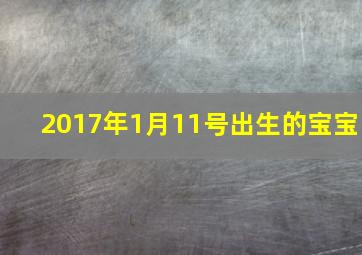 2017年1月11号出生的宝宝